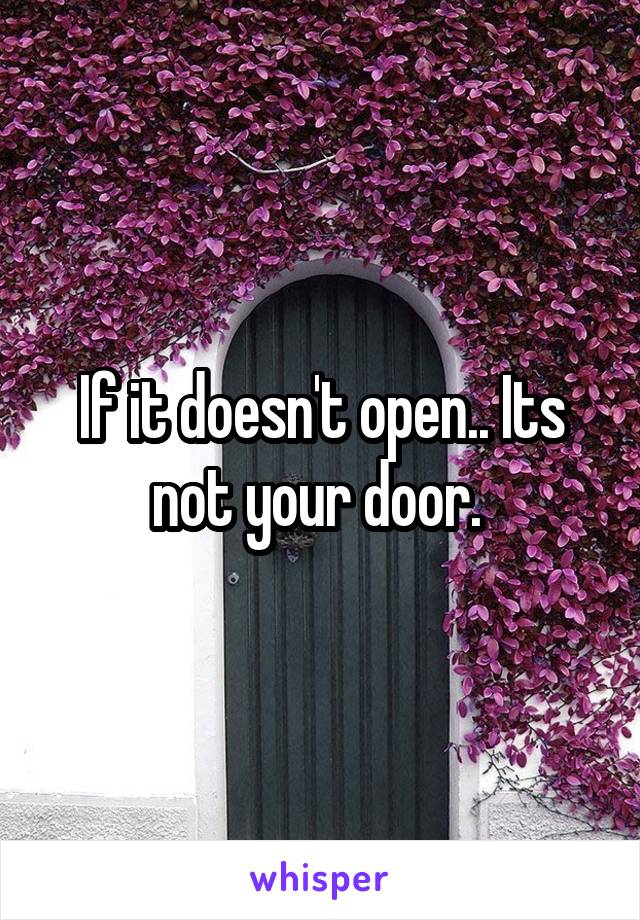 If it doesn't open.. Its not your door.

whisper